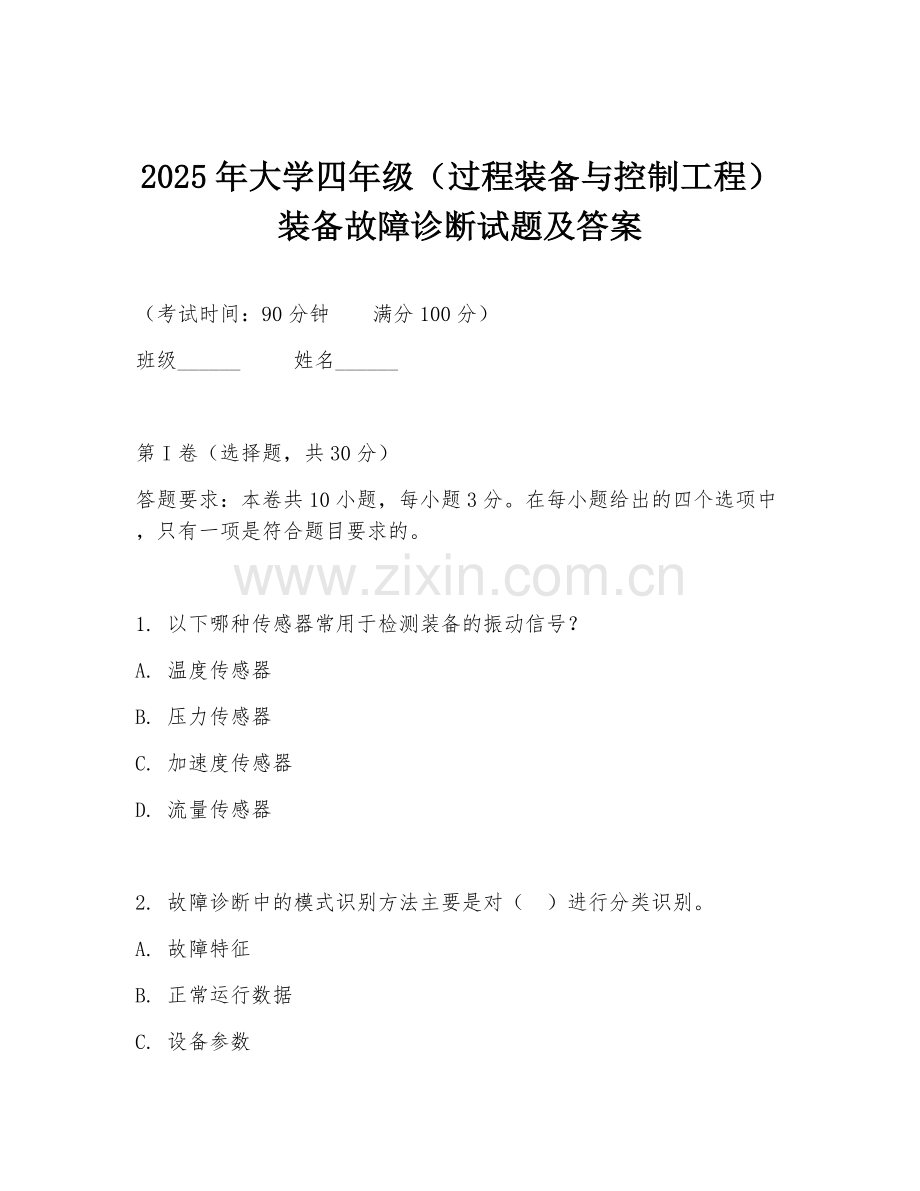 2025年大学四年级（过程装备与控制工程）装备故障诊断试题及答案

（考试时间：90分钟　　满分100分）

班级______　　姓名______

第I卷（选择题，共30分）

答题要求：本卷共10小题，每小题3分。在每小题给出的四个选项中，只有一项是符合题目要求的。

www.zixin.com.cn

1. 以下哪种传感器常用于检测装备的振动信号？

A. 温度传感器

B. 压力传感器

C. 加速度传感器

D. 流量传感器

2. 故障诊断中的模式识别方法主要是对（　）进行分类识别。

A. 故障特征

B. 正常运行数据

C. 设备参数